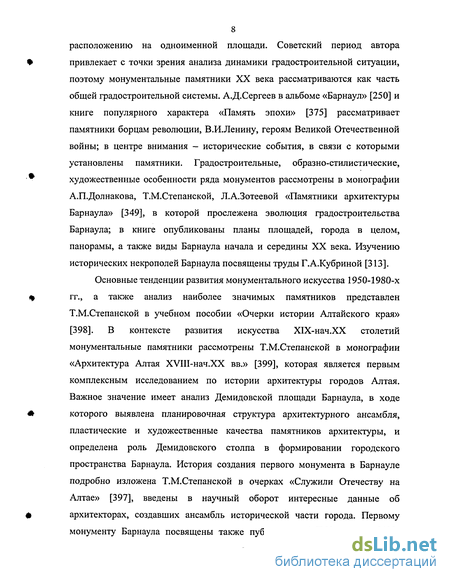 8

расположению на одноименной площади. Советский период автора привлекает с точки зрения анализа динамики градостроительной ситуации, поэтому монументальные памятники XX века рассматриваются как часть общей градостроительной системы. А.Д.Сергеев в альбоме «Барнаул» [250] и книге популярного характера «Память эпохи» [375] рассматривает памятники борцам революции, В.И.Ленину, героям Великой Отечественной войны; в центре внимания – исторические события, в связи с которыми установлены памятники. Градостроительные, образно-стилистические, художественные особенности ряда монументов рассмотрены в монографии А.П.Долнакова, Т.М.Степанской, Л.А.Зотеевой «Памятники архитектуры Барнаула» [349], в которой прослежена эволюция градостроительства Барнаула; в книге опубликованы планы площадей, города в целом, панорамы, а также виды Барнаула начала и середины XX века. Изучению исторических некрополей Барнаула посвящены труды Г.А.Кубриной [313].

Основные тенденции развития монументального искусства 1950-1980-х гг., а также анализ наиболее значимых памятников представлен Т.М.Степанской в учебном пособии «Очерки истории Алтайского края» [398]. В контексте развития искусства XIX-нач.XX столетий монументальные памятники рассмотрены Т.М.Степанской в монографии «Архитектура Алтая XVIII-нач.XX вв.» [399], которая является первым комплексным исследованием по истории архитектуры городов Алтая. Важное значение имеет анализ Демидовской площади Барнаула, в ходе которого выявлена планировочная структура архитектурного ансамбля, пластические и художественные качества памятников архитектуры, и определена роль Демидовского столпа в формировании городского пространства Барнаула. История создания первого монумента в Барнауле подробно изложена Т.М.Степанской в очерках «Служили Отечеству на Алтае» [397], введены в научный оборот интересные данные об архитекторах, создавших ансамбль исторической части города. Первому монументу Барнаула посвящены также пуб

dsLib.net
библиотека диссертаций